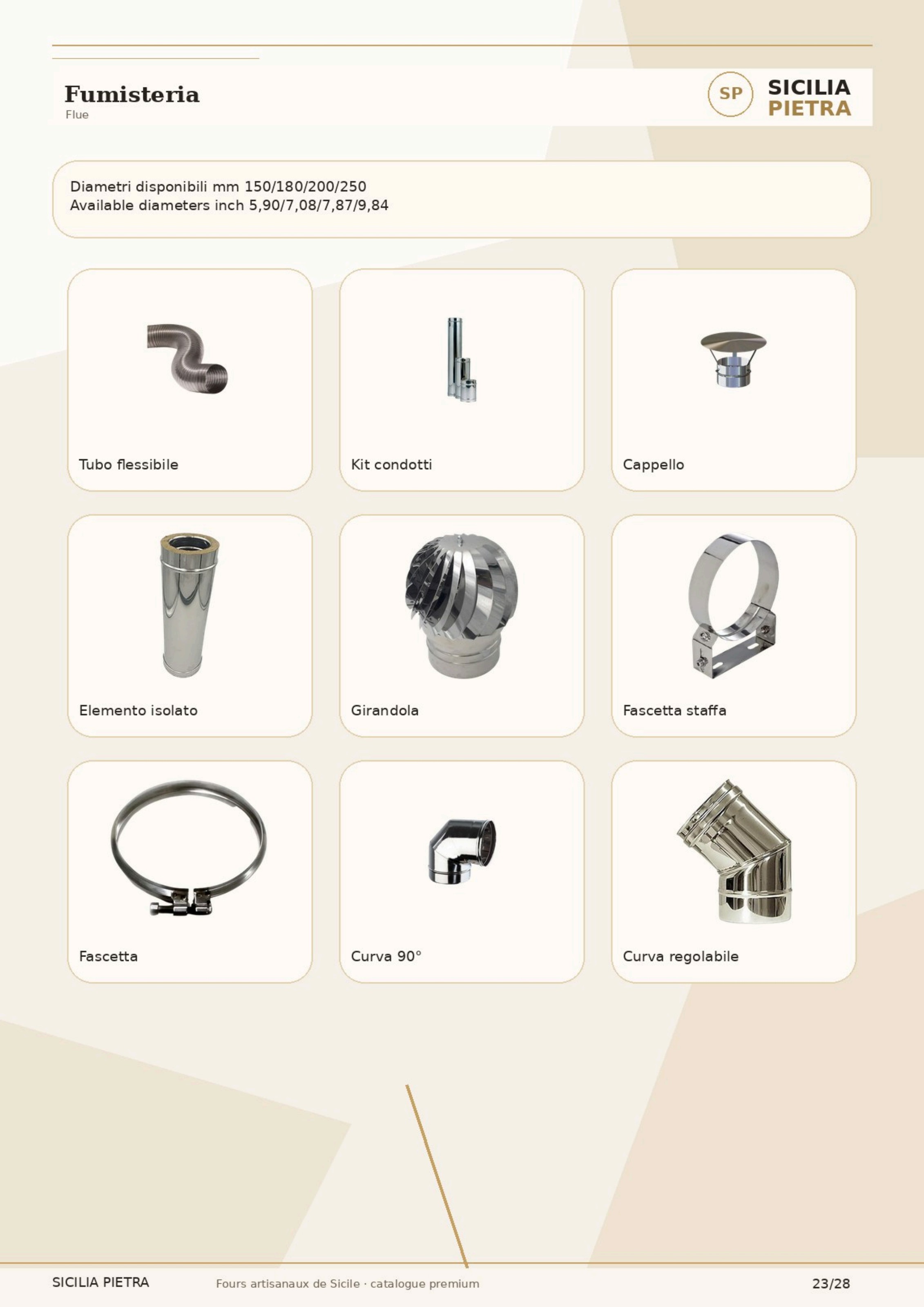 Fumisteria
Flue

SP SICILIA PIETRA

Diametri disponibili mm 150/180/200/250
Available diameters inch 5,90/7,08/7,87/9,84

Tubo flessibile

Kit condotti

Cappello

Elemento isolato

Girandola

Fascetta staffa

Fascetta

Curva 90°

Curva regolabile

SICILIA PIETRA Fours artisanaux de Sicile · catalogue premium 23/28